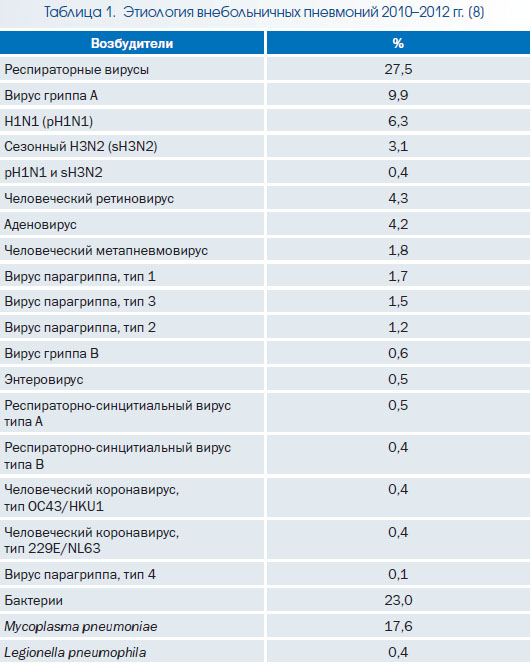 Таблица 1. Этиология внебольничных пневмоний 2010–2012 гг. (8)

| Возбудители | % |
|---|---|
| Респираторные вирусы | 27,5 |
| Вирус гриппа А | 9,9 |
| H1N1 (pH1N1) | 6,3 |
| Сезонный H3N2 (sH3N2) | 3,1 |
| pH1N1 и sH3N2 | 0,4 |
| Человеческий ретиновирус | 4,3 |
| Аденовирус | 4,2 |
| Человеческий метапневмовирус | 1,8 |
| Вирус парагриппа, тип 1 | 1,7 |
| Вирус парагриппа, тип 3 | 1,5 |
| Вирус парагриппа, тип 2 | 1,2 |
| Вирус гриппа В | 0,6 |
| Энтеровирус | 0,5 |
| Респираторно-синцитиальный вирус типа А | 0,5 |
| Респираторно-синцитиальный вирус типа В | 0,4 |
| Человеческий коронавирус, тип OC43/HKU1 | 0,4 |
| Человеческий коронавирус, тип 229E/NL63 | 0,4 |
| Вирус парагриппа, тип 4 | 0,1 |
| Бактерии | 23,0 |
| Mycoplasma pneumoniae | 17,6 |
| Legionella pneumophila | 0,4 |